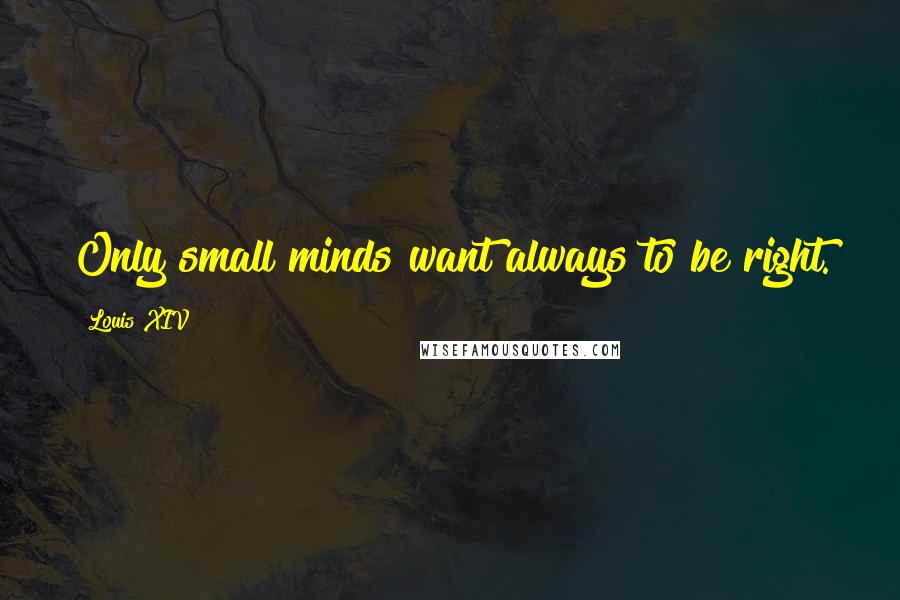 Only small minds want always to be right.

Louis XIV

WISEFAMOUSQUOTES.COM